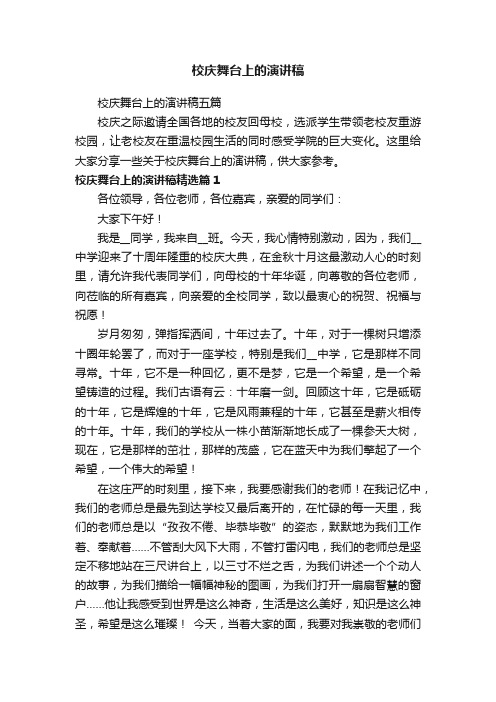 校庆舞台上的演讲稿

校庆舞台上的演讲稿五篇

校庆之际邀请全国各地的校友回母校，选派学生带领老校友重游校园，让老校友在重温校园生活的同时感受学院的巨大变化。这里给大家分享一些关于校庆舞台上的演讲稿，供大家参考。

校庆舞台上的演讲稿精选篇1

各位领导，各位老师，各位嘉宾，亲爱的同学们：

大家下午好！

我是__同学，我来自__班。今天，我心情特别激动，因为，我们__中学迎来了十周年隆重的校庆大典，在金秋十月这最激动人心的时刻里，请允许我代表同学们，向母校的十年华诞，向尊敬的各位老师，向莅临的所有嘉宾，向亲爱的全校同学，致以最衷心的祝贺、祝福与祝愿！

岁月匆匆，弹指挥洒间，十年过去了。十年，对于一棵树只增添十圈年轮罢了，而对于一座学校，特别是我们__中学，它是那样不同寻常。十年，它不是一种回忆，更不是梦，它是一个希望，是一个希望铸造的过程。我们古语有云：十年磨一剑。回顾这十年，它是砥砺的十年，它是辉煌的十年，它是风雨兼程的十年，它甚至是薪火相传的十年。十年，我们的学校从一株小苗渐渐地长成了一棵参天大树，现在，它是那样的茁壮，那样的茂盛，它在蓝天中为我们擎起了一个希望，一个伟大的希望！

在这庄严的时刻里，接下来，我要感谢我们的老师！在我记忆中，我们的老师总是最先到达学校又最后离开的，在忙碌的每一天里，我们的老师总是以“孜孜不倦、毕恭毕敬”的姿态，默默地为我们工作着、奉献着……不管刮大风下大雨，不管打雷闪电，我们的老师总是坚定不移地站在三尺讲台上，以三寸不烂之舌，为我们讲述一个个动人的故事，为我们描绘一幅幅神秘的图画，为我们打开一扇扇智慧的窗户……他让我感受到世界是这么神奇，生活是这么美好，知识是这么神圣，希望是这么璀璨！ 今天，当着大家的面，我要对我崇敬的老师们